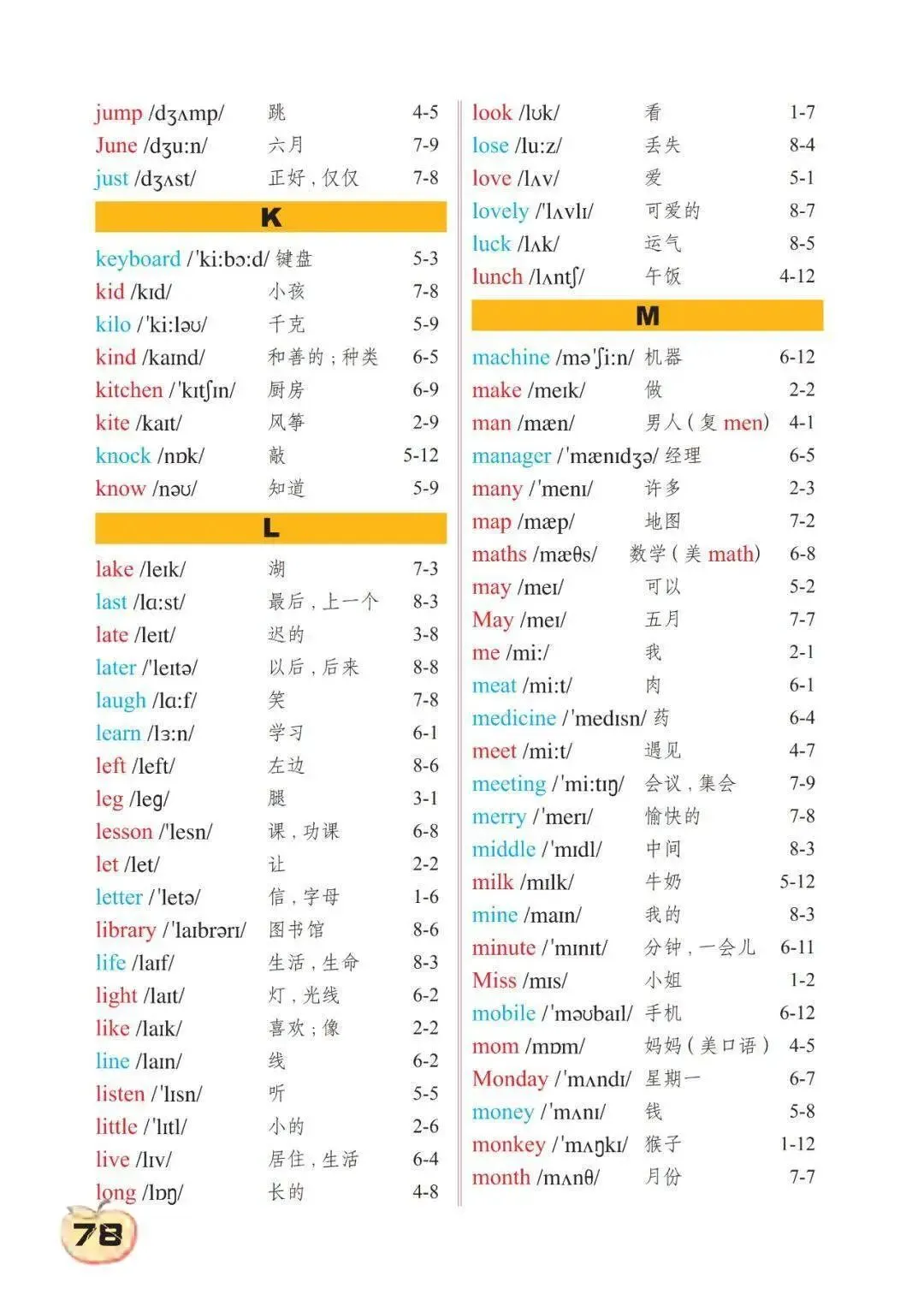 jump /dʒʌmp/ 跳 4-5
June /dʒu:n/ 六月 7-9
just /dʒʌst/ 正好，仅仅 7-8

K

keyboard /'ki:bɔ:d/ 键盘 5-3
kid /kɪd/ 小孩 7-8
kilo /'ki:ləʊ/ 千克 5-9
kind /kaɪnd/ 和善的；种类 6-5
kitchen /'kɪtʃɪn/ 厨房 6-9
kite /kaɪt/ 风筝 2-9
knock /nɒk/ 敲 5-12
know /nəʊ/ 知道 5-9

L

lake /leɪk/ 湖 7-3
last /lɑ:st/ 最后，上一个 8-3
late /leɪt/ 迟的 3-8
later /'leɪtə/ 以后，后来 8-8
laugh /lɑ:f/ 笑 7-8
learn /lɜ:n/ 学习 6-1
left /left/ 左边 8-6
leg /leg/ 腿 3-1
lesson /'lesn/ 课，功课 6-8
let /let/ 让 2-2
letter /'letə/ 信，字母 1-6
library /'laɪbrərɪ/ 图书馆 8-6
life /laɪf/ 生活，生命 8-3
light /laɪt/ 灯，光线 6-2
like /laɪk/ 喜欢；像 2-2
line /laɪn/ 线 6-2
listen /'lɪsn/ 听 5-5
little /'lɪtl/ 小的 2-6
live /lɪv/ 居住，生活 6-4
long /lɒŋ/ 长的 4-8

look /lʊk/ 看 1-7
lose /lu:z/ 丢失 8-4
love /lʌv/ 爱 5-1
lovely /'lʌvlɪ/ 可爱的 8-7
luck /lʌk/ 运气 8-5
lunch /lʌntʃ/ 午饭 4-12

M

machine /mə'ʃi:n/ 机器 6-12
make /meɪk/ 做 2-2
man /mæn/ 男人（复 men） 4-1
manager /'mænɪdʒə/ 经理 6-5
many /'menɪ/ 许多 2-3
map /mæp/ 地图 7-2
maths /mæθs/ 数学（美 math） 6-8
may /meɪ/ 可以 5-2
May /meɪ/ 五月 7-7
me /mi:/ 我 2-1
meat /mi:t/ 肉 6-1
medicine /'medɪsn/ 药 6-4
meet /mi:t/ 遇见 4-7
meeting /'mi:tɪŋ/ 会议，集会 7-9
merry /'merɪ/ 愉快的 7-8
middle /'mɪdl/ 中间 8-3
milk /mɪlk/ 牛奶 5-12
mine /maɪn/ 我的 8-3
minute /'mɪnɪt/ 分钟，一会儿 6-11
Miss /mɪs/ 小姐 1-2
mobile /'məʊbaɪl/ 手机 6-12
mom /mɒm/ 妈妈（美口语） 4-5
Monday /'mʌndɪ/ 星期一 6-7
money /'mʌnɪ/ 钱 5-8
monkey /'mʌŋkɪ/ 猴子 1-12
month /mʌnθ/ 月份 7-7

78